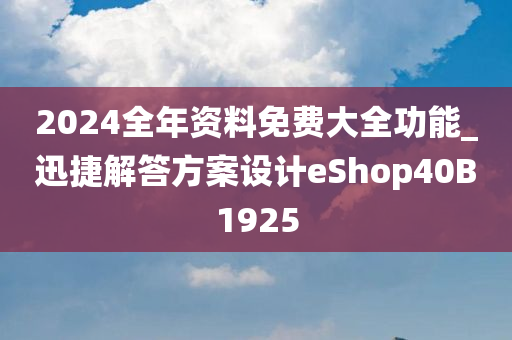 2024全年资料免费大全功能_迅捷解答方案设计eShop40B1925